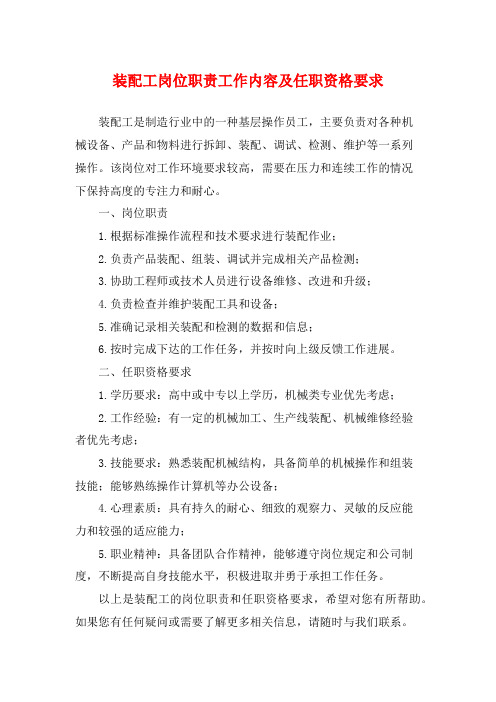 装配工岗位职责工作内容及任职资格要求

装配工是制造行业中的一种基层操作员工，主要负责对各种机械设备、产品和物料进行拆卸、装配、调试、检测、维护等一系列操作。该岗位对工作环境要求较高，需要在压力和连续工作的情况下保持高度的专注力和耐心。

一、岗位职责

1.根据标准操作流程和技术要求进行装配作业；

2.负责产品装配、组装、调试并完成相关产品检测；

3.协助工程师或技术人员进行设备维修、改进和升级；

4.负责检查并维护装配工具和设备；

5.准确记录相关装配和检测的数据和信息；

6.按时完成下达的工作任务，并按时向上级反馈工作进展。

二、任职资格要求

1.学历要求：高中或中专以上学历，机械类专业优先考虑；

2.工作经验：有一定的机械加工、生产线装配、机械维修经验者优先考虑；

3.技能要求：熟悉装配机械结构，具备简单的机械操作和组装技能；能够熟练操作计算机等办公设备；

4.心理素质：具有持久的耐心、细致的观察力、灵敏的反应能力和较强的适应能力；

5.职业精神：具备团队合作精神，能够遵守岗位规定和公司制度，不断提高自身技能水平，积极进取并勇于承担工作任务。

以上是装配工的岗位职责和任职资格要求，希望对您有所帮助。如果您有任何疑问或需要了解更多相关信息，请随时与我们联系。